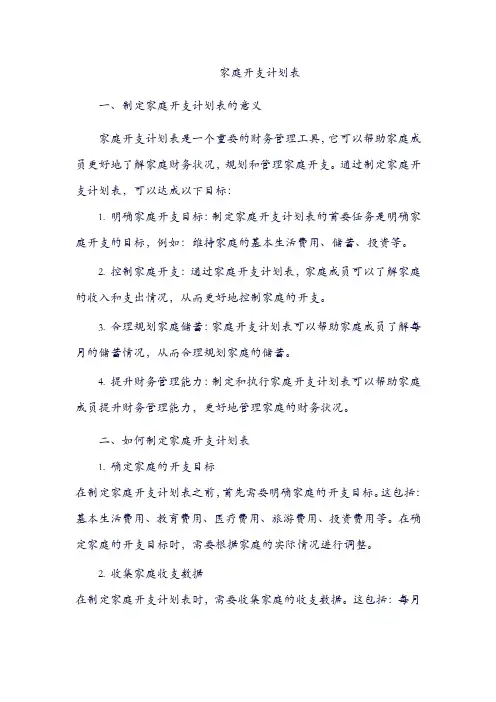 家庭开支计划表

一、制定家庭开支计划表的意义

家庭开支计划表是一个重要的财务管理工具，它可以帮助家庭成员更好地了解家庭财务状况，规划和管理家庭开支。通过制定家庭开支计划表，可以达成以下目标：

1. 明确家庭开支目标：制定家庭开支计划表的首要任务是明确家庭开支的目标，例如：维持家庭的基本生活费用、储蓄、投资等。

2. 控制家庭开支：通过家庭开支计划表，家庭成员可以了解家庭的收入和支出情况，从而更好地控制家庭的开支。

3. 合理规划家庭储蓄：家庭开支计划表可以帮助家庭成员了解每月的储蓄情况，从而合理规划家庭的储蓄。

4. 提升财务管理能力：制定和执行家庭开支计划表可以帮助家庭成员提升财务管理能力，更好地管理家庭的财务状况。

二、如何制定家庭开支计划表

1. 确定家庭的开支目标

在制定家庭开支计划表之前，首先需要明确家庭的开支目标。这包括：基本生活费用、教育费用、医疗费用、旅游费用、投资费用等。在确定家庭的开支目标时，需要根据家庭的实际情况进行调整。

2. 收集家庭收支数据

在制定家庭开支计划表时，需要收集家庭的收支数据。这包括：每月